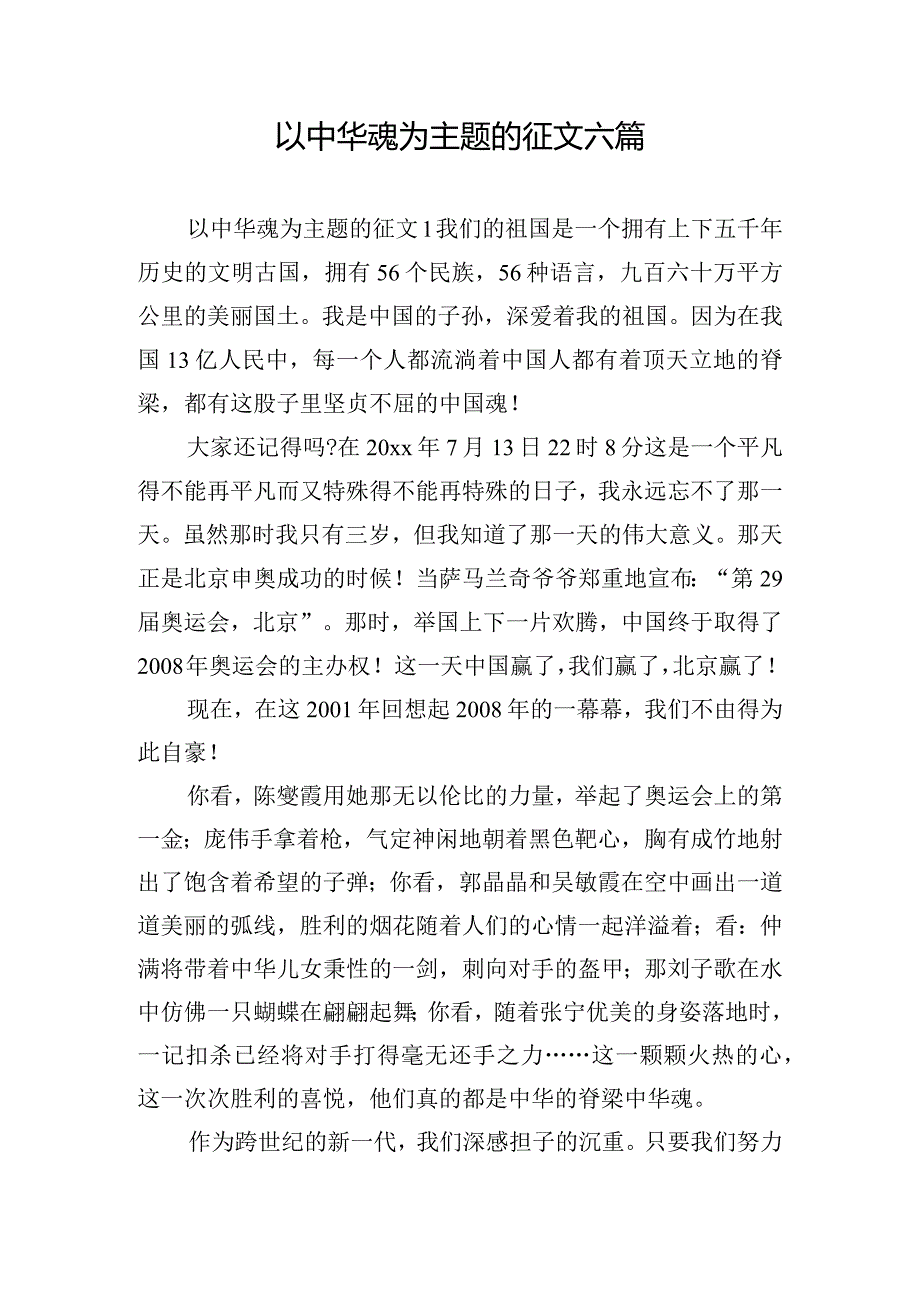 以中华魂为主题的征文六篇

以中华魂为主题的征文1我们的祖国是一个拥有上下五千年历史的文明古国，拥有56个民族，56种语言，九百六十万平方公里的美丽国土。我是中国的子孙，深爱着我的祖国。因为在我国13亿人民中，每一个人都流淌着中国人都有着顶天立地的脊梁，都有这股子里坚贞不屈的中国魂！

大家还记得吗?在20xx年7月13日22时8分这是一个平凡得不能再平凡而又特殊得不能再特殊的日子，我永远忘不了那一天。虽然那时我只有三岁，但我知道了那一天的伟大意义。那天正是北京申奥成功的时候！当萨马兰奇爷爷郑重地宣布：“第29届奥运会，北京”。那时，举国上下一片欢腾，中国终于取得了2008年奥运会的主办权！这一天中国赢了，我们赢了，北京赢了！

现在，在这2001年回想起2008年的一幕幕，我们不由得为此自豪！

你看，陈燮霞用她那无以伦比的力量，举起了奥运会上的第一金；庞伟手拿着枪，气定神闲地朝着黑色靶心，胸有成竹地射出了饱含着希望的子弹；你看，郭晶晶和吴敏霞在空中画出一道道美丽的弧线，胜利的烟花随着人们的心情一起洋溢着；看：仲满将带着中华儿女秉性的一剑，刺向对手的盔甲；那刘子歌在水中仿佛一只蝴蝶在翩翩起舞；你看，随着张宁优美的身姿落地时，一记扣杀已经将对手打得毫无还手之力……这一颗颗火热的心，这一次次胜利的喜悦，他们真的都是中华的脊梁中华魂。

作为跨世纪的新一代，我们深感担子的沉重。只要我们努力